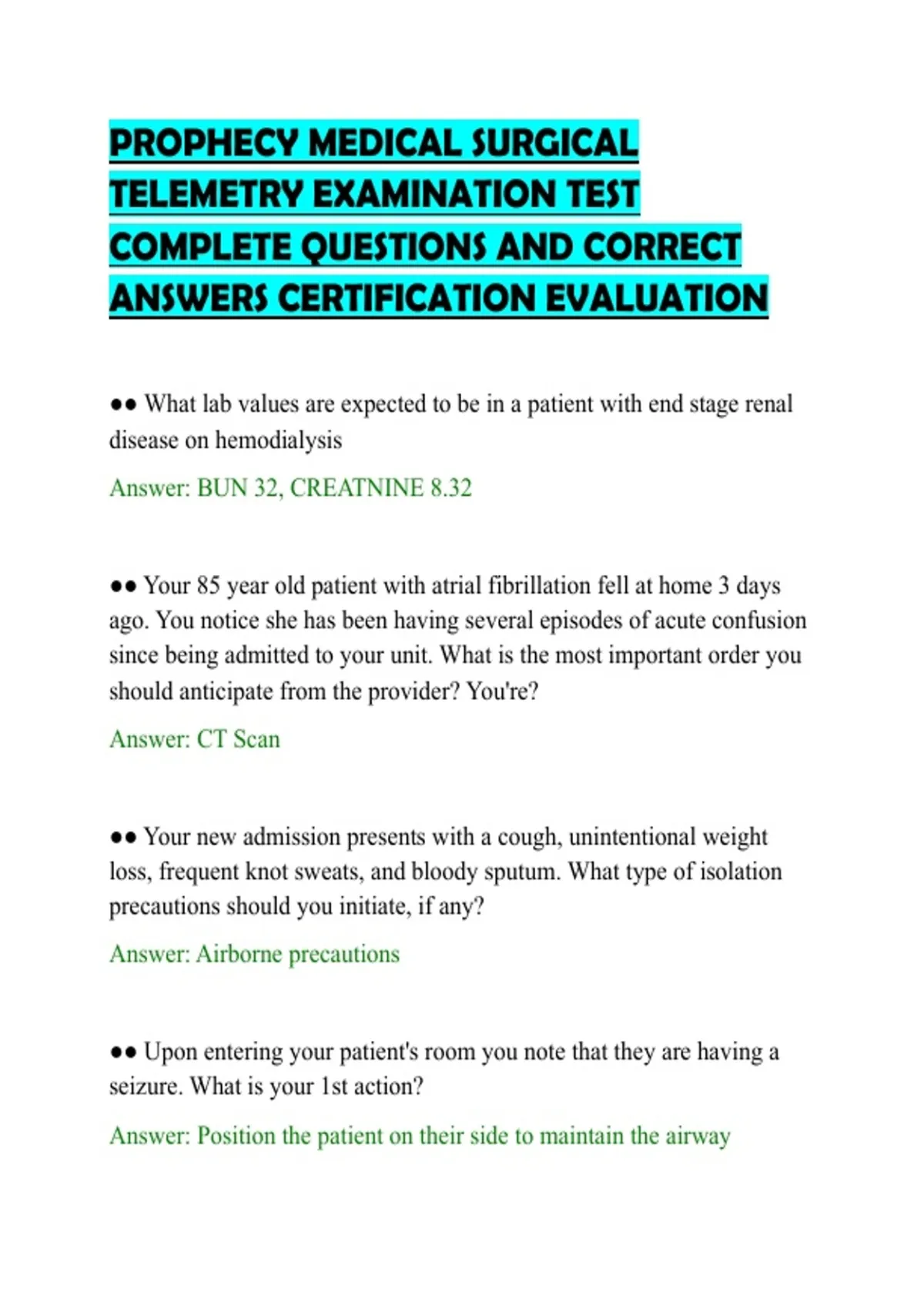 PROPHECY MEDICAL SURGICAL TELEMETRY EXAMINATION TEST COMPLETE QUESTIONS AND CORRECT ANSWERS CERTIFICATION EVALUATION

●● What lab values are expected to be in a patient with end stage renal disease on hemodialysis

Answer: BUN 32, CREATNINE 8.32

●● Your 85 year old patient with atrial fibrillation fell at home 3 days ago. You notice she has been having several episodes of acute confusion since being admitted to your unit. What is the most important order you should anticipate from the provider? You're?

Answer: CT Scan

●● Your new admission presents with a cough, unintentional weight loss, frequent knot sweats, and bloody sputum. What type of isolation precautions should you initiate, if any?

Answer: Airborne precautions

●● Upon entering your patient's room you note that they are having a seizure. What is your 1st action?

Answer: Position the patient on their side to maintain the airway